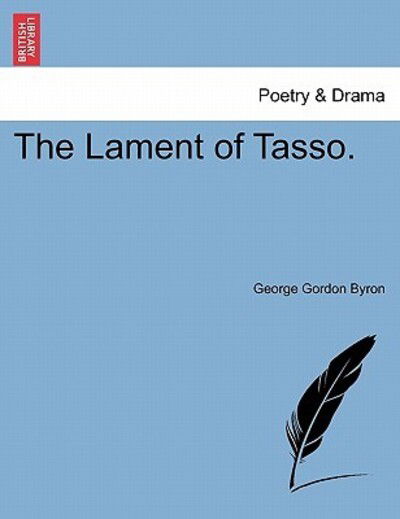 BRITISH LIBRARY

Poetry & Drama

The Lament of Tasso.

George Gordon Byron